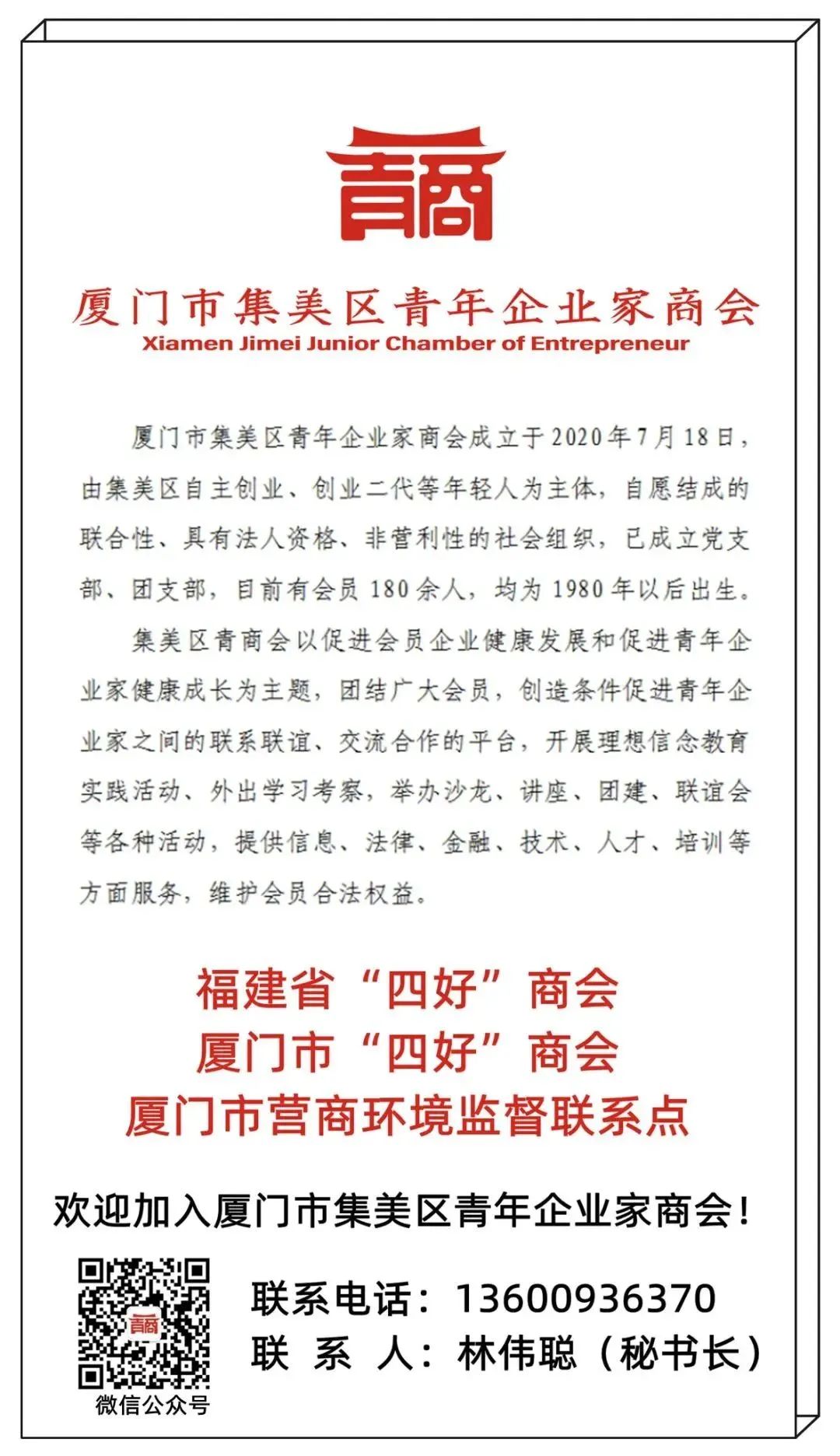 青商

厦门市集美区青年企业家商会
Xiamen Jimei Junior Chamber of Entrepreneur

厦门市集美区青年企业家商会成立于2020年7月18日，由集美区自主创业、创业二代等年轻人为主体，自愿结成的联合性、具有法人资格、非营利性的社会组织，已成立党支部、团支部，目前有会员180余人，均为1980年以后出生。

集美区青商会以促进会员企业健康发展和促进青年企业家健康成长为主题，团结广大会员，创造条件促进青年企业家之间的联系联谊、交流合作的平台，开展理想信念教育实践活动、外出学习考察，举办沙龙、讲座、团建、联谊会等各种活动，提供信息、法律、金融、技术、人才、培训等方面服务，维护会员合法权益。

福建省“四好”商会
厦门市“四好”商会
厦门市营商环境监督联系点

欢迎加入厦门市集美区青年企业家商会!

青商
微信公众号

联系电话：13600936370
联 系 人：林伟聪（秘书长）